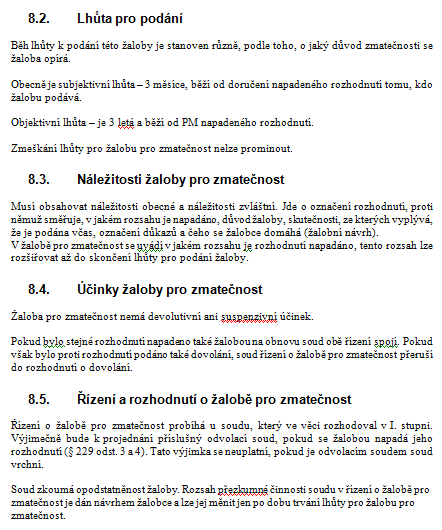 8.2. Lhůta pro podání

Běh lhůty k podání této žaloby je stanoven různě, podle toho, o jaký důvod zmatečnosti se žaloba opírá.

Obecně je subjektivní lhůta – 3 měsíce, běží od doručení napadeného rozhodnutí tomu, kdo žalobu podává.

Objektivní lhůta – je 3 letá a běží od PM napadeného rozhodnutí.

Zmeškání lhůty pro žalobu pro zmatečnost nelze prominout.

8.3. Náležitosti žaloby pro zmatečnost

Musí obsahovat náležitosti obecné a náležitosti zvláštní. Jde o označení rozhodnutí, proti němuž směřuje, v jakém rozsahu je napadáno, důvod žaloby, skutečnosti, ze kterých vyplývá, že je podána včas, označení důkazů a čeho se žalobce domáhá (žalobní návrh).
V žalobě pro zmatečnost se uvádí v jakém rozsahu je rozhodnutí napadáno, tento rozsah lze rozšiřovat až do skončení lhůty pro podání žaloby.

8.4. Účinky žaloby pro zmatečnost

Žaloba pro zmatečnost nemá devolutivní ani suspenzivní účinek.

Pokud bylo stejné rozhodnutí napadeno také žalobou na obnovu soud obě řízení spojí. Pokud však bylo proti rozhodnutí podáno také dovolání, soud řízení o žalobě pro zmatečnost přeruší do rozhodnutí o dovolání.

8.5. Řízení a rozhodnutí o žalobě pro zmatečnost

Řízení o žalobě pro zmatečnost probíhá u soudu, který ve věci rozhodoval v I. stupni. Výjimečně bude k projednání příslušný odvolací soud, pokud se žalobou napadá jeho rozhodnutí (§ 229 odst. 3 a 4). Tato výjimka se neuplatní, pokud je odvolacím soudem soud vrchní.

Soud zkoumá opodstatněnost žaloby. Rozsah přezkumné činnosti soudu v řízení o žalobě pro zmatečnost je dán návrhem žalobce a lze jej měnit jen po dobu trvání lhůty pro žalobu pro zmatečnost.